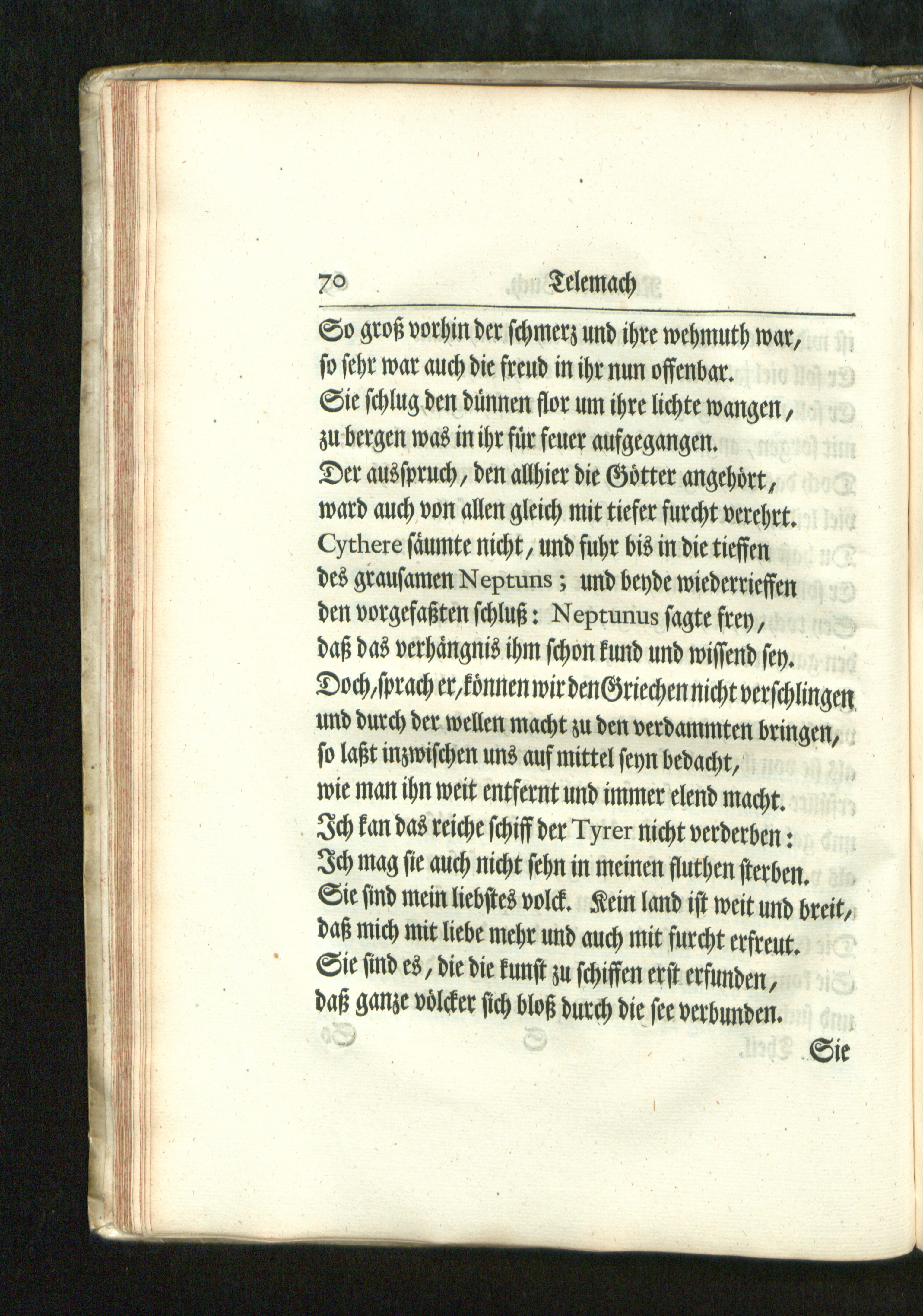 70 Telemach

So groß vorhin der schmerz und ihre wehmuth war, so sehr war auch die freud in ihr nun offenbar. Sie schlug den dünnen flor um ihre lichte wangen, zu bergen was in ihr für feuer aufgegangen. Der ausspruch, den allhier die Götter angehört, ward auch von allen gleich mit tiefer furcht verehrt. Cythere säumte nicht, und fuhr bis in die tieffen des grausamen Neptuns; und beyde wiederrieffen den vorgefaßten schluß: Neptunus sagte frey, daß das verhängnis ihm schon kund und wissend sey. Doch, sprach er, können wir den Griechen nicht verschlingen und durch der wellen macht zu den verdammten bringen, so laßt inzwischen uns auf mittel seyn bedacht, wie man ihn weit entfernt und immer elend macht. Ich kan das reiche schiff der Tyrer nicht verderben: Ich mag sie auch nicht sehn in meinen fluthen sterben. Sie sind mein liebstes volck. Kein land ist weit und breit, daß mich mit liebe mehr und auch mit furcht erfreut. Sie sind es, die die kunst zu schiffen erst erfunden, daß ganze völcker sich bloß durch die see verbunden.

Sie